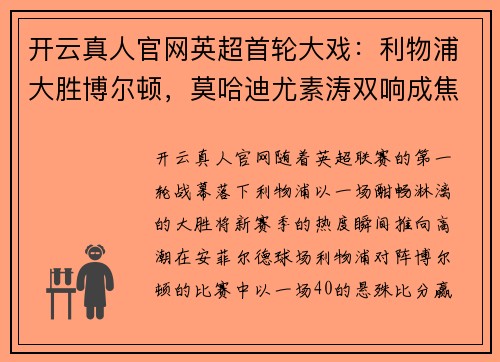 开云真人官网英超首轮大戏：利物浦大胜博尔顿，莫哈迪尤素涛双响成焦

开云真人官网随着英超联赛的第一轮战幕落下利物浦以一场酣畅淋漓的大胜将新赛季的热度瞬间推向高潮在安菲尔德球场利物浦对阵博尔顿的比赛中以一场40的悬殊比分赢